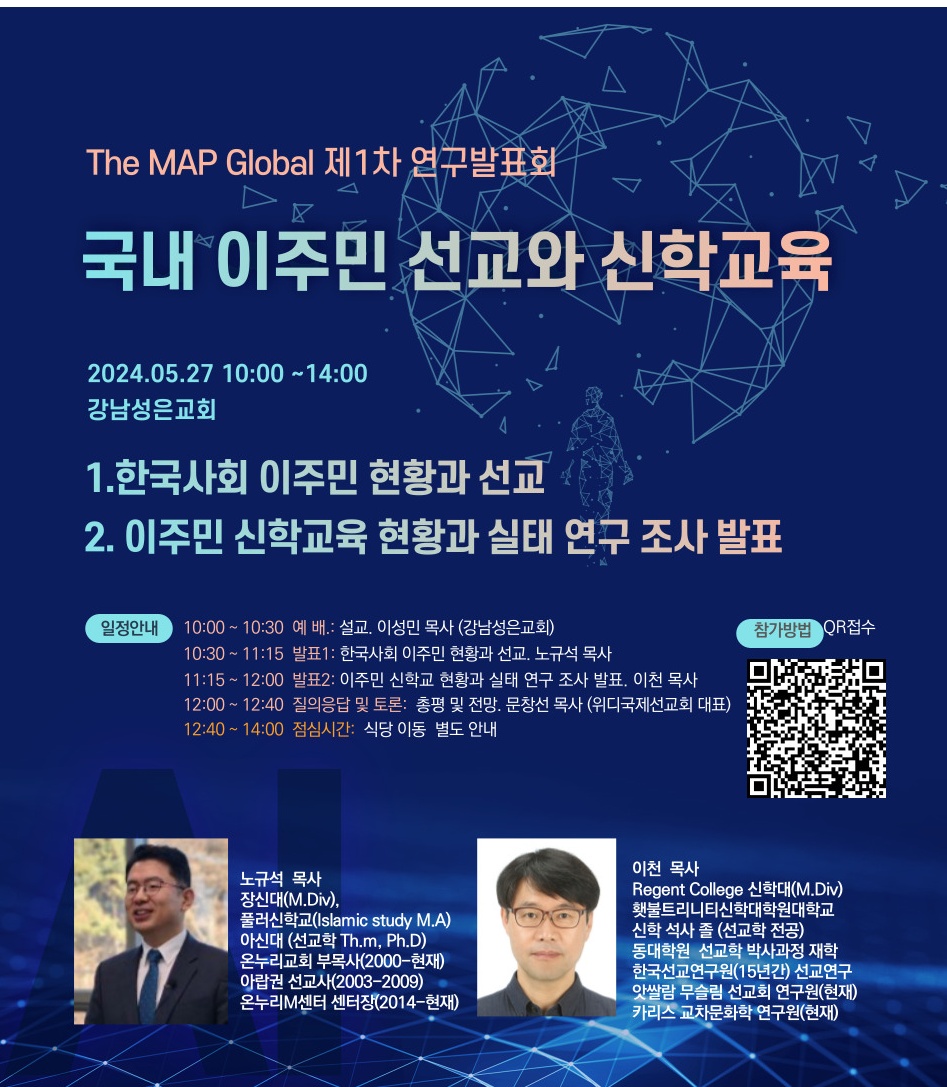 The MAP Global 제1차 연구발표회

국내 이주민 선교와 신학교육

2024.05.27 10:00 ~14:00
강남성은교회

1.한국사회 이주민 현황과 선교
2. 이주민 신학교육 현황과 실태 연구 조사 발표

일정안내
10:00 ~ 10:30 예 배.: 설교. 이성민 목사 (강남성은교회)
10:30 ~ 11:15 발표1: 한국사회 이주민 현황과 선교. 노규석 목사
11:15 ~ 12:00 발표2: 이주민 신학교 현황과 실태 연구 조사 발표. 이천 목사
12:00 ~ 12:40 질의응답 및 토론: 총평 및 전망. 문창선 목사 (위디국제선교회 대표)
12:40 ~ 14:00 점심시간: 식당 이동 별도 안내

참가방법 QR접수

노규석 목사
장신대(M.Div),
풀러신학교(Islamic study M.A)
아신대 (선교학 Th.m, Ph.D)
온누리교회 부목사(2000-현재)
아랍권 선교사(2003-2009)
온누리M센터 센터장(2014-현재)

이천 목사
Regent College 신학대(M.Div)
횃불트리니티신학대학원대학교
신학 석사 졸 (선교학 전공)
동대학원 선교학 박사과정 재학
한국선교연구원(15년간) 선교연구
앗쌀람 무슬림 선교회 연구원(현재)
카리스 교차문화학 연구원(현재)